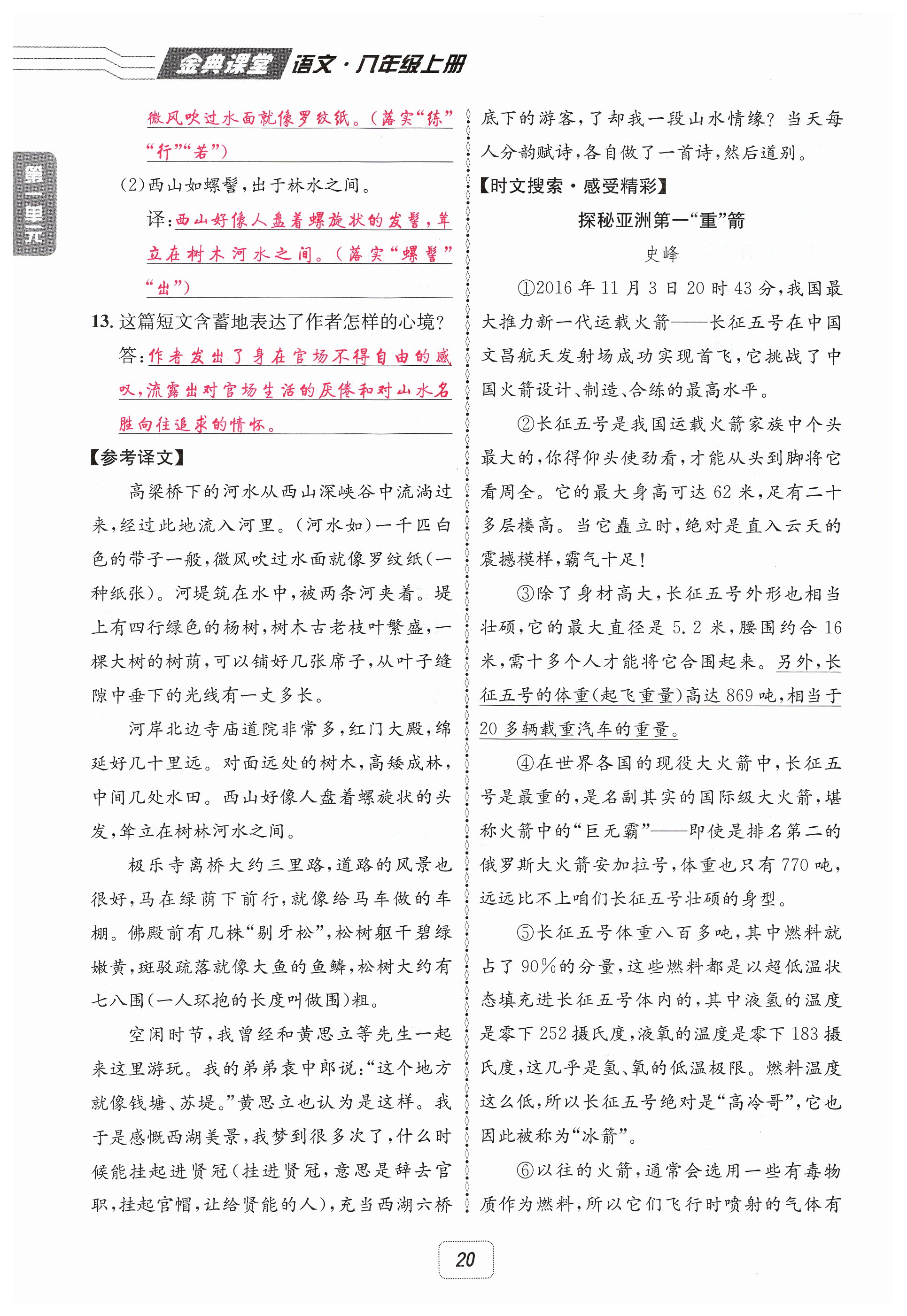 金典课堂 语文·八年级上册

第一单元

微风吹过水面就像罗纹纸。(落实“练”“行”“若”)

(2)西山如螺髻,出于林水之间。

译:西山好像人盘着螺旋状的发髻,耸立在树木河水之间。(落实“螺髻”“出”)

13. 这篇短文含蓄地表达了作者怎样的心境?

答:作者发出了身在官场不得自由的感叹,流露出对官场生活的厌倦和对山水名胜向往追求的情怀。

【参考译文】

高梁桥下的河水从西山深峡谷中流淌过来,经过此地流入河里。(河水如)一千匹白色的带子一般,微风吹过水面就像罗纹纸(一种纸张)。河堤筑在水中,被两条河夹着。堤上有四行绿色的杨树,树木古老枝叶繁盛,一棵大树的树荫,可以铺好几张席子,从叶子缝隙中垂下的光线有一丈多长。

河岸北边寺庙道院非常多,红门大殿,绵延好几十里远。对面远处的树木,高矮成林,中间几处水田。西山好像人盘着螺旋状的头发,耸立在树林河水之间。

极乐寺离桥大约三里路,道路的风景也很好,马在绿荫下前行,就像给马车做的车棚。佛殿前有几株“剔牙松”,松树躯干碧绿嫩黄,斑驳疏落就像大鱼的鱼鳞,松树大约有七八围(一人环抱的长度叫做围)粗。

空闲时节,我曾经和黄思立等先生一起来这里游玩。我的弟弟袁中郎说:“这个地方就像钱塘、苏堤。”黄思立也认为是这样。我于是感慨西湖美景,我梦到很多次了,什么时候能挂起进贤冠(挂进贤冠,意思是辞去官职,挂起官帽,让给贤能的人),充当西湖六桥底下的游客,了却我一段山水情缘?当天每人分韵赋诗,各自做了一首诗,然后道别。

【时文搜索·感受精彩】

探秘亚洲第一“重”箭

史峰

①2016年11月3日20时43分,我国最大推力新一代运载火箭——长征五号在中国文昌航天发射场成功实现首飞,它挑战了中国火箭设计、制造、合练的最高水平。

②长征五号是我国运载火箭家族中个头最大的,你得仰头使劲看,才能从头到脚将它看周全。它的最大身高可达62米,足有二十多层楼高。当它矗立时,绝对是直入云天的震撼模样,霸气十足!

③除了身材高大,长征五号外形也相当壮硕,它的最大直径是5.2米,腰围约合16米,需十多个人才能将它合围起来。另外,长征五号的体重(起飞重量)高达869吨,相当于20多辆载重汽车的重量。

④在世界各国的现役大火箭中,长征五号是最重的,是名副其实的国际级大火箭,堪称火箭中的“巨无霸”——即使是排名第二的俄罗斯大火箭安加拉号,体重也只有770吨,远远比不上咱们长征五号壮硕的身型。

⑤长征五号体重八百多吨,其中燃料就占了90%的分量,这些燃料都是以超低温状态填充进长征五号体内的,其中液氢的温度是零下252摄氏度,液氧的温度是零下183摄氏度,这几乎是氢、氧的低温极限。燃料温度这么低,所以长征五号绝对是“高冷哥”,它也因此被称为“冰箭”。

⑥以往的火箭,通常会选用一些有毒物质作为燃料,所以它们飞行时喷射的气体有

20